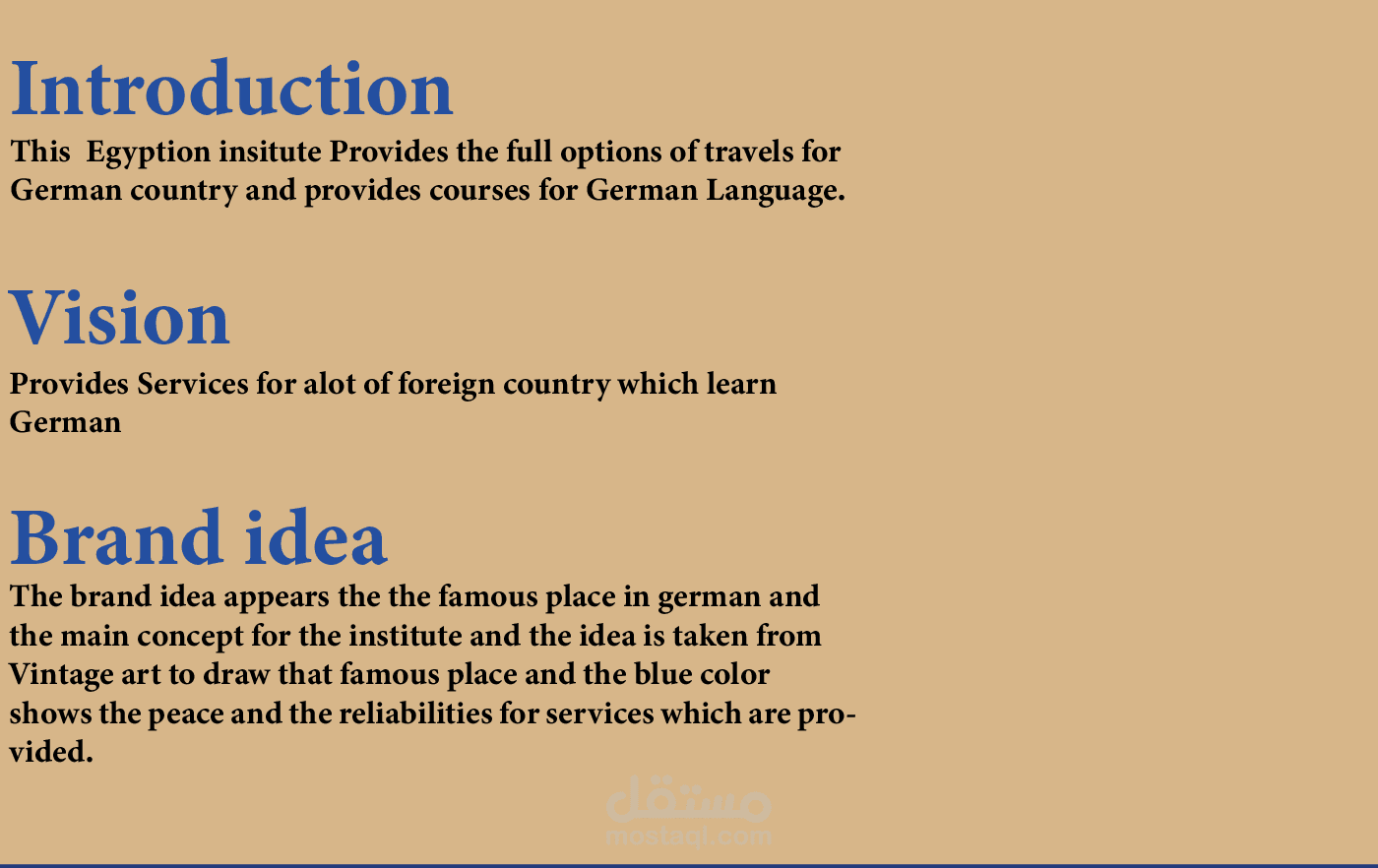 Introduction

This Egyption insitute Provides the full options of travels for German country and provides courses for German Language.

Vision

Provides Services for alot of foreign country which learn German

Brand idea

The brand idea appears the the famous place in german and the main concept for the institute and the idea is taken from Vintage art to draw that famous place and the blue color shows the peace and the reliabilities for services which are provided.

مستقل
mostaql.com